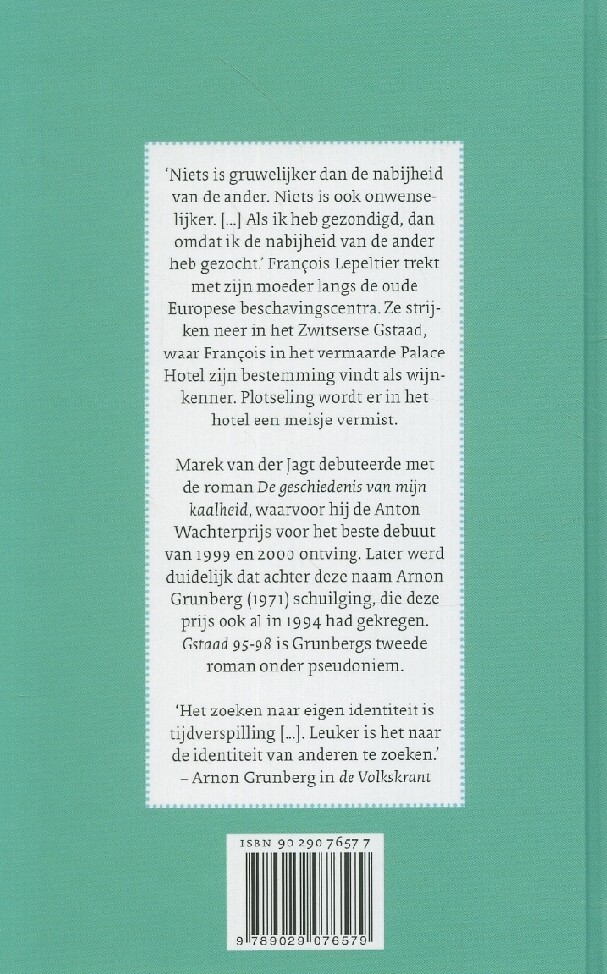 'Niets is gruwelijker dan de nabijheid van de ander. Niets is ook onwenselijker. [...] Als ik heb gezondigd, dan omdat ik de nabijheid van de ander heb gezocht.' François Lepeltier trekt met zijn moeder langs de oude Europese beschavingscentra. Ze strijken neer in het Zwitserse Gstaad, waar François in het vermaarde Palace Hotel zijn bestemming vindt als wijnkenner. Plotseling wordt er in het hotel een meisje vermist.

Marek van der Jagt debuteerde met de roman De geschiedenis van mijn kaalheid, waarvoor hij de Anton Wachterprijs voor het beste debuut van 1999 en 2000 ontving. Later werd duidelijk dat achter deze naam Arnon Grunberg (1971) schuilging, die deze prijs ook al in 1994 had gekregen. Gstaad 95-98 is Grunbergs tweede roman onder pseudoniem.

'Het zoeken naar eigen identiteit is tijdverspilling [...]. Leuker is het naar de identiteit van anderen te zoeken.'
– Arnon Grunberg in de Volkskrant

ISBN 90 290 7657 7

9 789029 076579